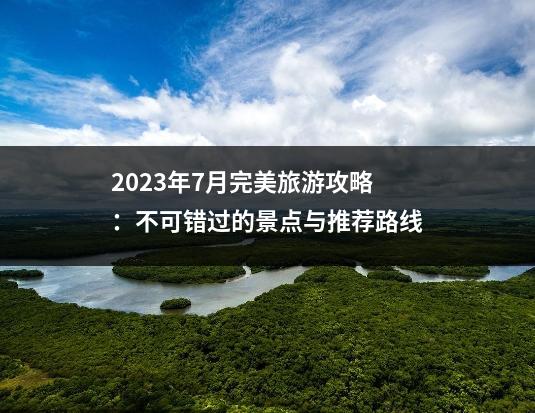 2023年7月完美旅游攻略：不可错过的景点与推荐路线